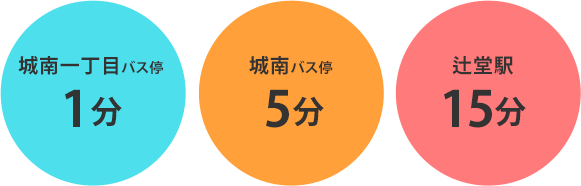 城南一丁目バス停
1分

城南バス停
5分

辻堂駅
15分